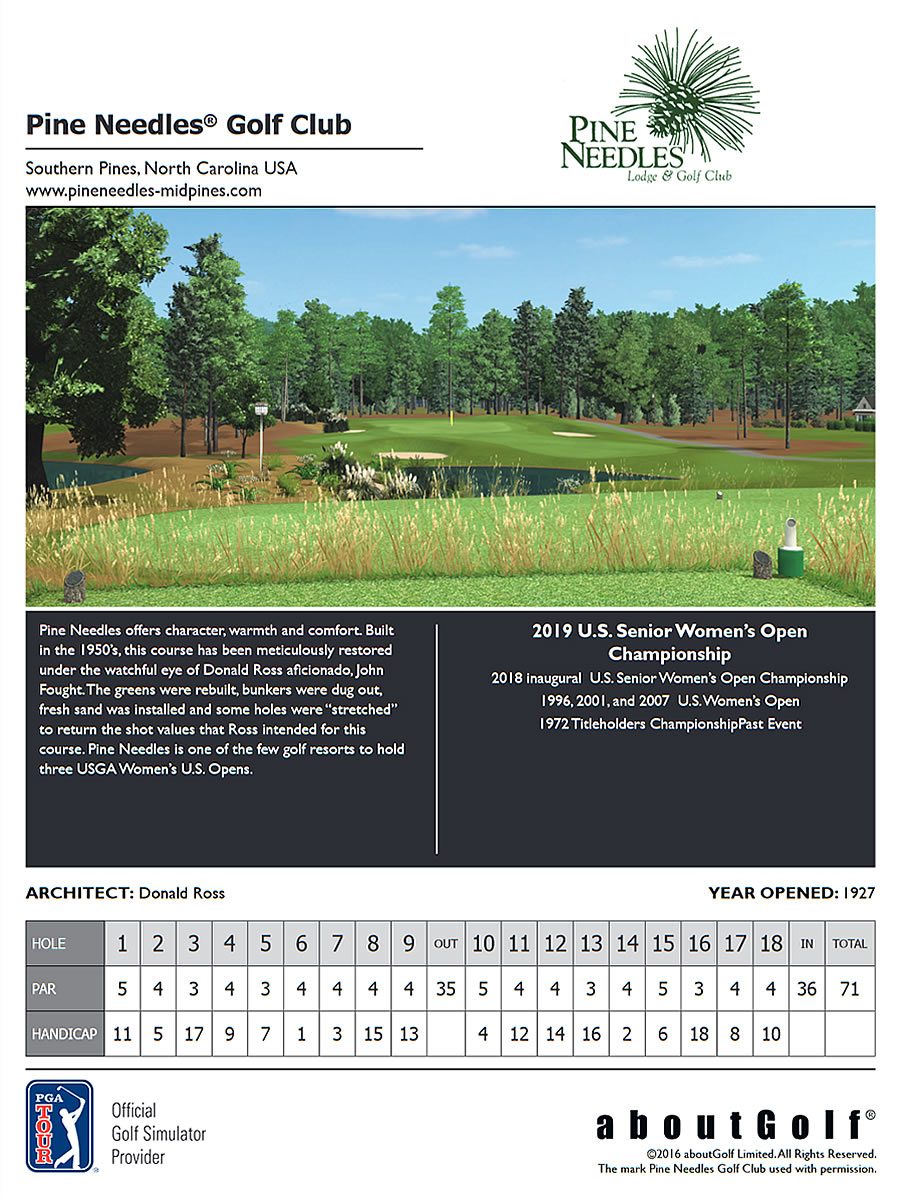 Pine Needles® Golf Club

Southern Pines, North Carolina USA
www.pineneedles-midpines.com

PINE NEEDLES
Lodge & Golf Club

Pine Needles offers character, warmth and comfort. Built in the 1950's, this course has been meticulously restored under the watchful eye of Donald Ross aficionado, John Fought. The greens were rebuilt, bunkers were dug out, fresh sand was installed and some holes were "stretched" to return the shot values that Ross intended for this course. Pine Needles is one of the few golf resorts to hold three USGA Women's U.S. Opens.

2019 U.S. Senior Women's Open Championship
2018 inaugural U.S. Senior Women's Open Championship
1996, 2001, and 2007 U.S. Women's Open
1972 Titleholders ChampionshipPast Event

ARCHITECT: Donald Ross

YEAR OPENED: 1927

| HOLE | 1 | 2 | 3 | 4 | 5 | 6 | 7 | 8 | 9 | OUT | 10 | 11 | 12 | 13 | 14 | 15 | 16 | 17 | 18 | IN | TOTAL |
|---|---|---|---|---|---|---|---|---|---|---|---|---|---|---|---|---|---|---|---|---|---|
| PAR | 5 | 4 | 3 | 4 | 3 | 4 | 4 | 4 | 4 | 35 | 5 | 4 | 4 | 3 | 4 | 5 | 3 | 4 | 4 | 36 | 71 |
| HANDICAP | 11 | 5 | 17 | 9 | 7 | 1 | 3 | 15 | 13 | | 4 | 12 | 14 | 16 | 2 | 6 | 18 | 8 | 10 | | |

PGA TOUR
Official Golf Simulator Provider

aboutGolf®
©2016 aboutGolf Limited. All Rights Reserved.
The mark Pine Needles Golf Club used with permission.